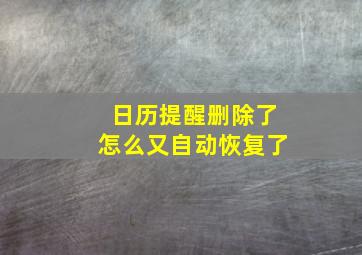 日历提醒删除了
怎么又自动恢复了